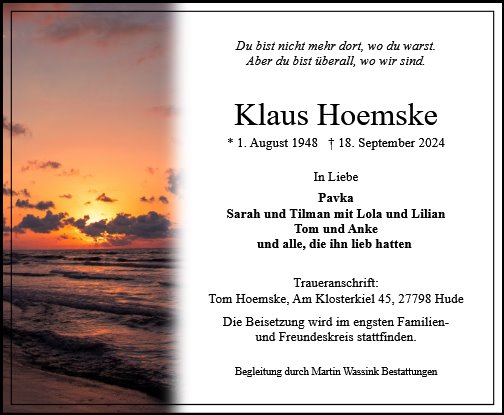 Du bist nicht mehr dort, wo du warst.
Aber du bist überall, wo wir sind.

Klaus Hoemske

* 1. August 1948 † 18. September 2024

In Liebe

Pavka
Sarah und Tilman mit Lola und Lilian
Tom und Anke
und alle, die ihn lieb hatten

Traueranschrift:
Tom Hoemske, Am Klosterkiel 45, 27798 Hude

Die Beisetzung wird im engsten Familien- und Freundeskreis stattfinden.

Begleitung durch Martin Wassink Bestattungen